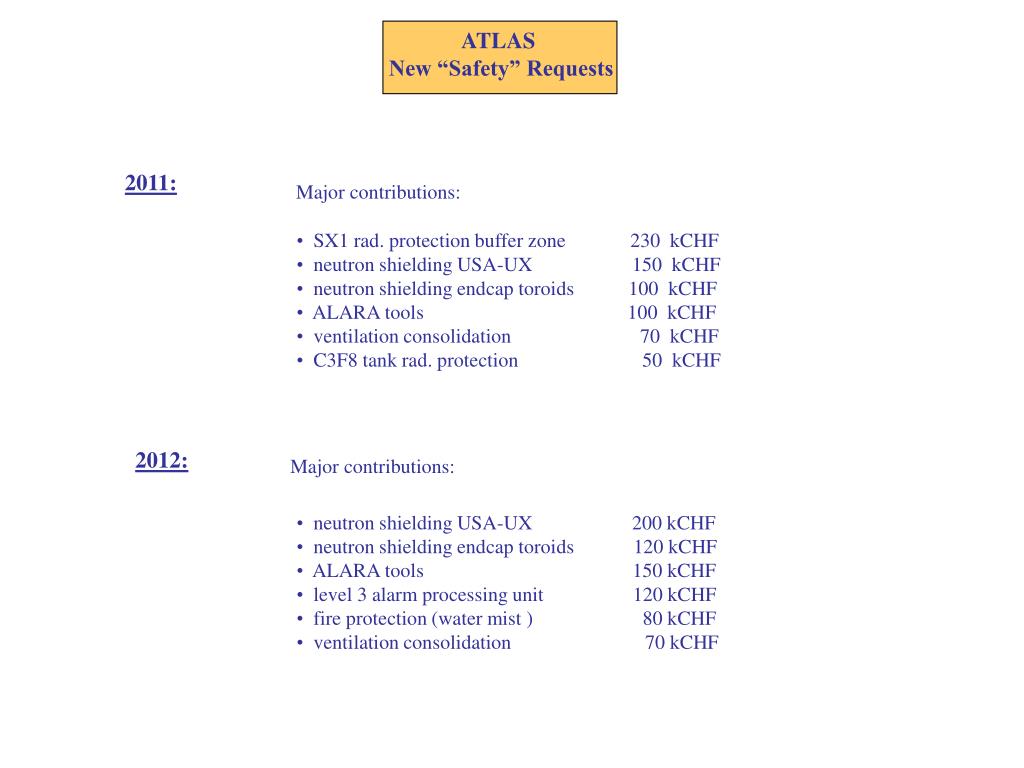 ATLAS
New “Safety” Requests

2011:

Major contributions:

• SX1 rad. protection buffer zone 230 kCHF
• neutron shielding USA-UX 150 kCHF
• neutron shielding endcap toroids 100 kCHF
• ALARA tools 100 kCHF
• ventilation consolidation 70 kCHF
• C3F8 tank rad. protection 50 kCHF

2012:

Major contributions:

• neutron shielding USA-UX 200 kCHF
• neutron shielding endcap toroids 120 kCHF
• ALARA tools 150 kCHF
• level 3 alarm processing unit 120 kCHF
• fire protection (water mist ) 80 kCHF
• ventilation consolidation 70 kCHF